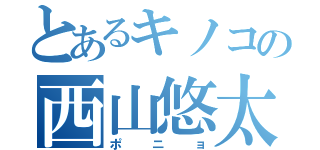 とあるキノコの
西山悠太
ポニョ